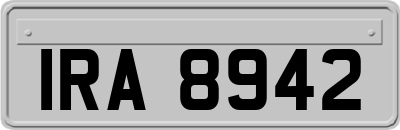 IRA 8942